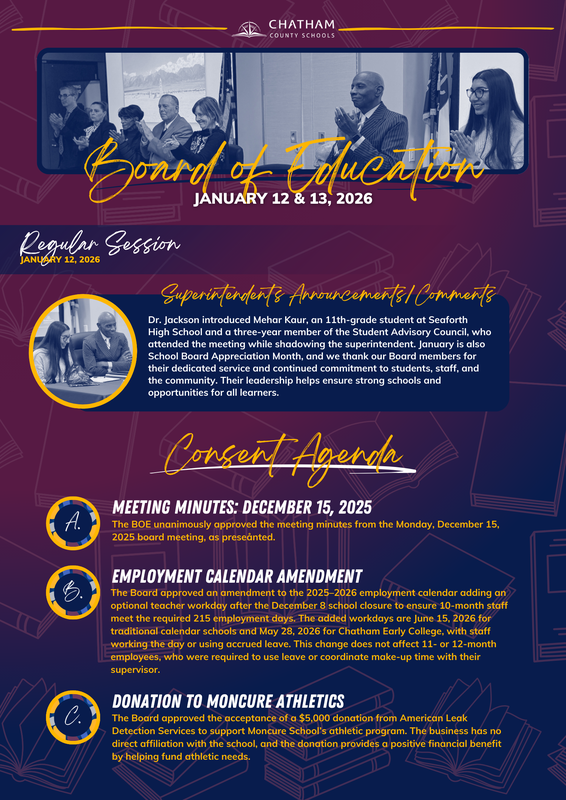 CHATHAM
COUNTY SCHOOLS

Board of Education
JANUARY 12 & 13, 2026

Regular Session
JANUARY 12, 2026

Superintendent's Announcements/Comments
Dr. Jackson introduced Mehar Kaur, an 11th-grade student at Seaforth High School and a three-year member of the Student Advisory Council, who attended the meeting while shadowing the superintendent. January is also School Board Appreciation Month, and we thank our Board members for their dedicated service and continued commitment to students, staff, and the community. Their leadership helps ensure strong schools and opportunities for all learners.

Consent Agenda

A.
MEETING MINUTES: DECEMBER 15, 2025
The BOE unanimously approved the meeting minutes from the Monday, December 15, 2025 board meeting, as preseánted.

B.
EMPLOYMENT CALENDAR AMENDMENT
The Board approved an amendment to the 2025–2026 employment calendar adding an optional teacher workday after the December 8 school closure to ensure 10-month staff meet the required 215 employment days. The added workdays are June 15, 2026 for traditional calendar schools and May 28, 2026 for Chatham Early College, with staff working the day or using accrued leave. This change does not affect 11- or 12-month employees, who were required to use leave or coordinate make-up time with their supervisor.

C.
DONATION TO MONCURE ATHLETICS
The Board approved the acceptance of a $5,000 donation from American Leak Detection Services to support Moncure School's athletic program. The business has no direct affiliation with the school, and the donation provides a positive financial benefit by helping fund athletic needs.